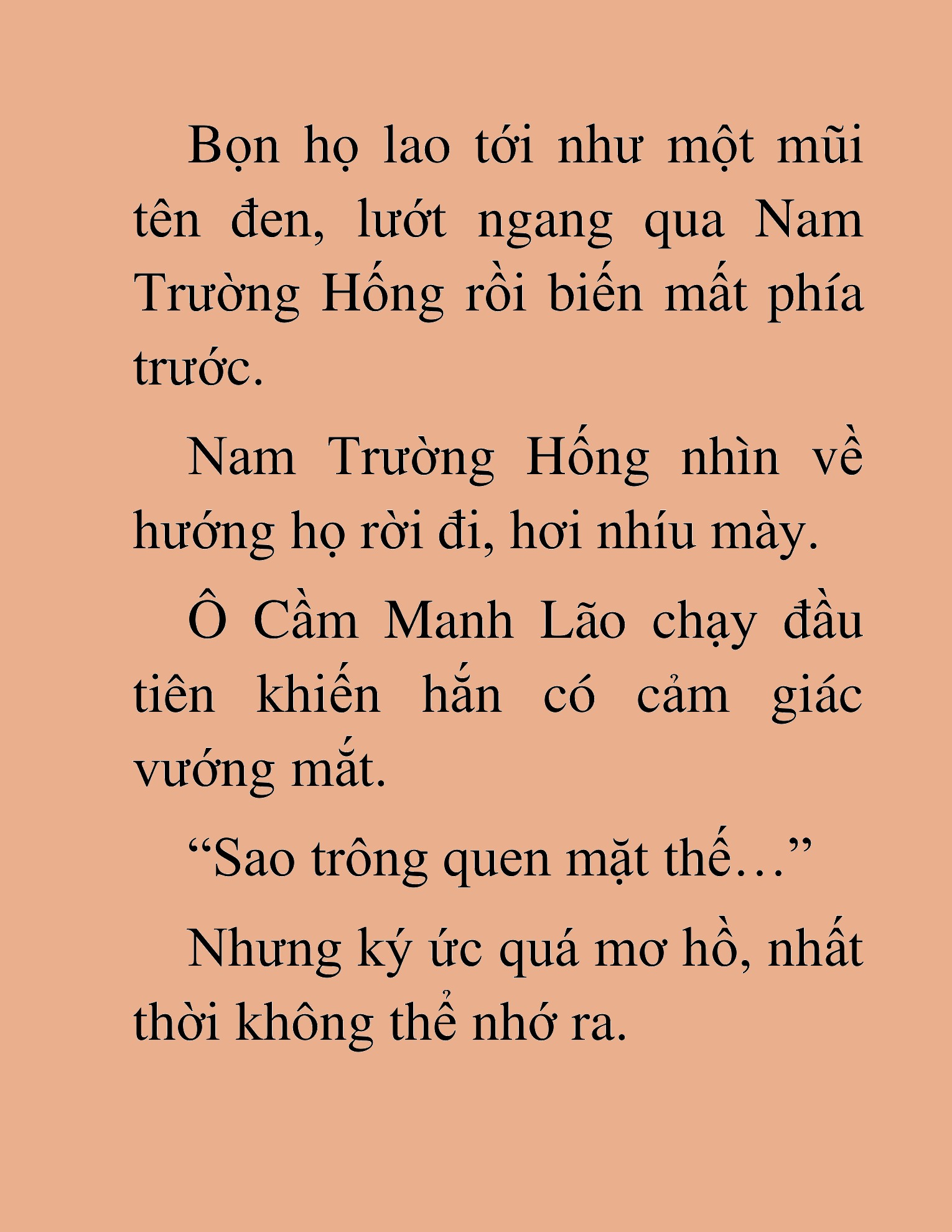 Bọn họ lao tới như một mũi tên đen, lướt ngang qua Nam Trường Hống rồi biến mất phía trước.

Nam Trường Hống nhìn về hướng họ rời đi, hơi nhíu mày.

Ô Cầm Manh Lão chạy đầu tiên khiến hắn có cảm giác vướng mắt.

“Sao trông quen mặt thế…”

Nhưng ký ức quá mơ hồ, nhất thời không thể nhớ ra.